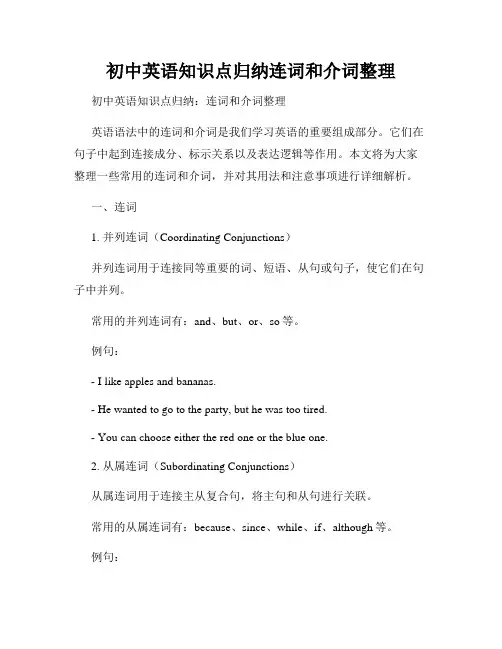 初中英语知识点归纳连词和介词整理

初中英语知识点归纳：连词和介词整理

英语语法中的连词和介词是我们学习英语的重要组成部分。它们在句子中起到连接成分、标示关系以及表达逻辑等作用。本文将为大家整理一些常用的连词和介词，并对其用法和注意事项进行详细解析。

一、连词

1. 并列连词（Coordinating Conjunctions）

并列连词用于连接同等重要的词、短语、从句或句子，使它们在句子中并列。

常用的并列连词有：and、but、or、so 等。

例句：

- I like apples and bananas.

- He wanted to go to the party, but he was too tired.

- You can choose either the red one or the blue one.

2. 从属连词（Subordinating Conjunctions）

从属连词用于连接主从复合句，将主句和从句进行关联。

常用的从属连词有：because、since、while、if、although 等。

例句：